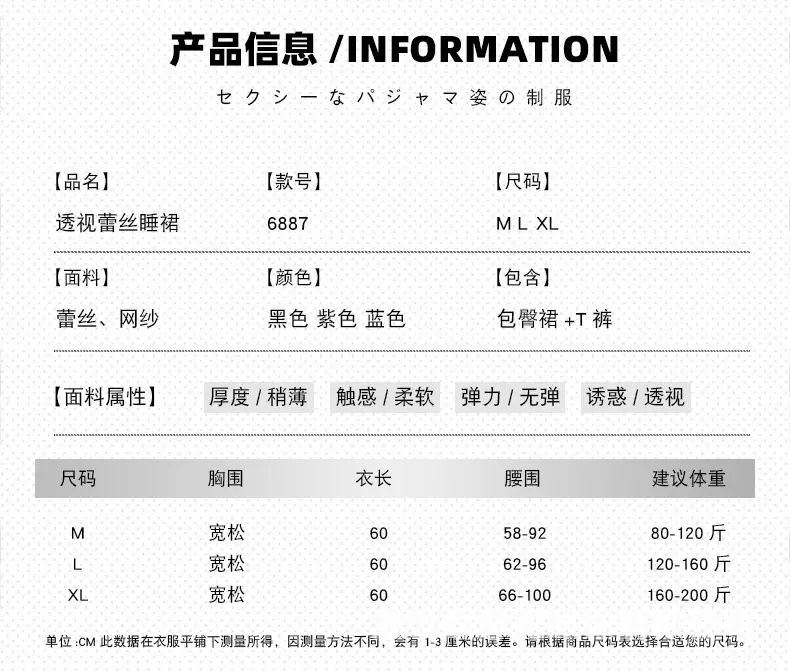 产品信息 /INFORMATION

セクシーなパジャマ姿の制服

【品名】
透视蕾丝睡裙

【款号】
6887

【尺码】
M L XL

【面料】
蕾丝、网纱

【颜色】
黑色 紫色 蓝色

【包含】
包臀裙 +T 裤

【面料属性】 厚度 / 稍薄 触感 / 柔软 弹力 / 无弹 诱惑 / 透视

| 尺码 | 胸围 | 衣长 | 腰围 | 建议体重 |
|---|---|---|---|---|
| M | 宽松 | 60 | 58-92 | 80-120 斤 |
| L | 宽松 | 60 | 62-96 | 120-160 斤 |
| XL | 宽松 | 60 | 66-100 | 160-200 斤 |

单位 :CM 此数据在衣服平铺下测量所得，因测量方法不同，会有 1-3 厘米的误差。请根据商品尺码表选择合适您的尺码。